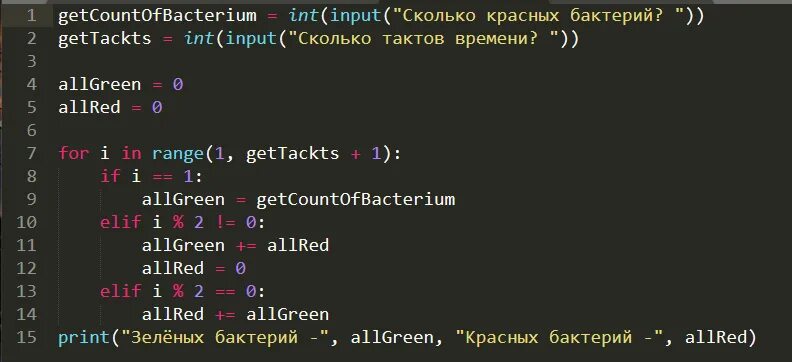 1 getCountOfBacterium = int(input("Сколько красных бактерий? "))
2 getTackts = int(input("Сколько тактов времени? "))
3
4 allGreen = 0
5 allRed = 0
6
7 for i in range(1, getTackts + 1):
8     if i == 1:
9         allGreen = getCountOfBacterium
10     elif i % 2 != 0:
11         allGreen += allRed
12         allRed = 0
13     elif i % 2 == 0:
14         allRed += allGreen
15 print("Зелёных бактерий -", allGreen, "Красных бактерий -", allRed)